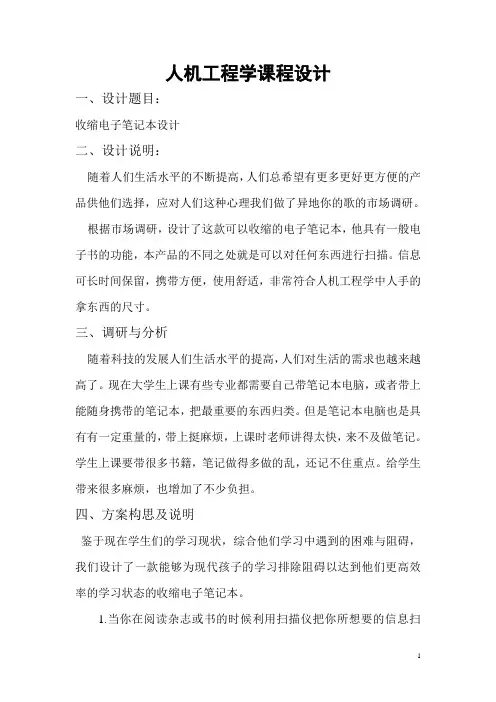 人机工程学课程设计

一、设计题目：

收缩电子笔记本设计

二、设计说明：

随着人们生活水平的不断提高，人们总希望有更多更好更方便的产品供他们选择，应对人们这种心理我们做了异地你的歌的市场调研。

根据市场调研，设计了这款可以收缩的电子笔记本，他具有一般电子书的功能，本产品的不同之处就是可以对任何东西进行扫描。信息可长时间保留，携带方便，使用舒适，非常符合人机工程学中人手的拿东西的尺寸。

三、调研与分析

随着科技的发展人们生活水平的提高，人们对生活的需求也越来越高了。现在大学生上课有些专业都需要自己带笔记本电脑，或者带上能随身携带的笔记本，把最重要的东西归类。但是笔记本电脑也是具有有一定重量的，带上挺麻烦，上课时老师讲得太快，来不及做笔记。学生上课要带很多书籍，笔记做得多做的乱，还记不住重点。给学生带来很多麻烦，也增加了不少负担。

四、方案构思及说明

鉴于现在学生们的学习现状，综合他们学习中遇到的困难与阻碍，我们设计了一款能够为现代孩子的学习排除阻碍以达到他们更高效率的学习状态的收缩电子笔记本。

1.当你在阅读杂志或书的时候利用扫描仪把你所想要的信息扫

1